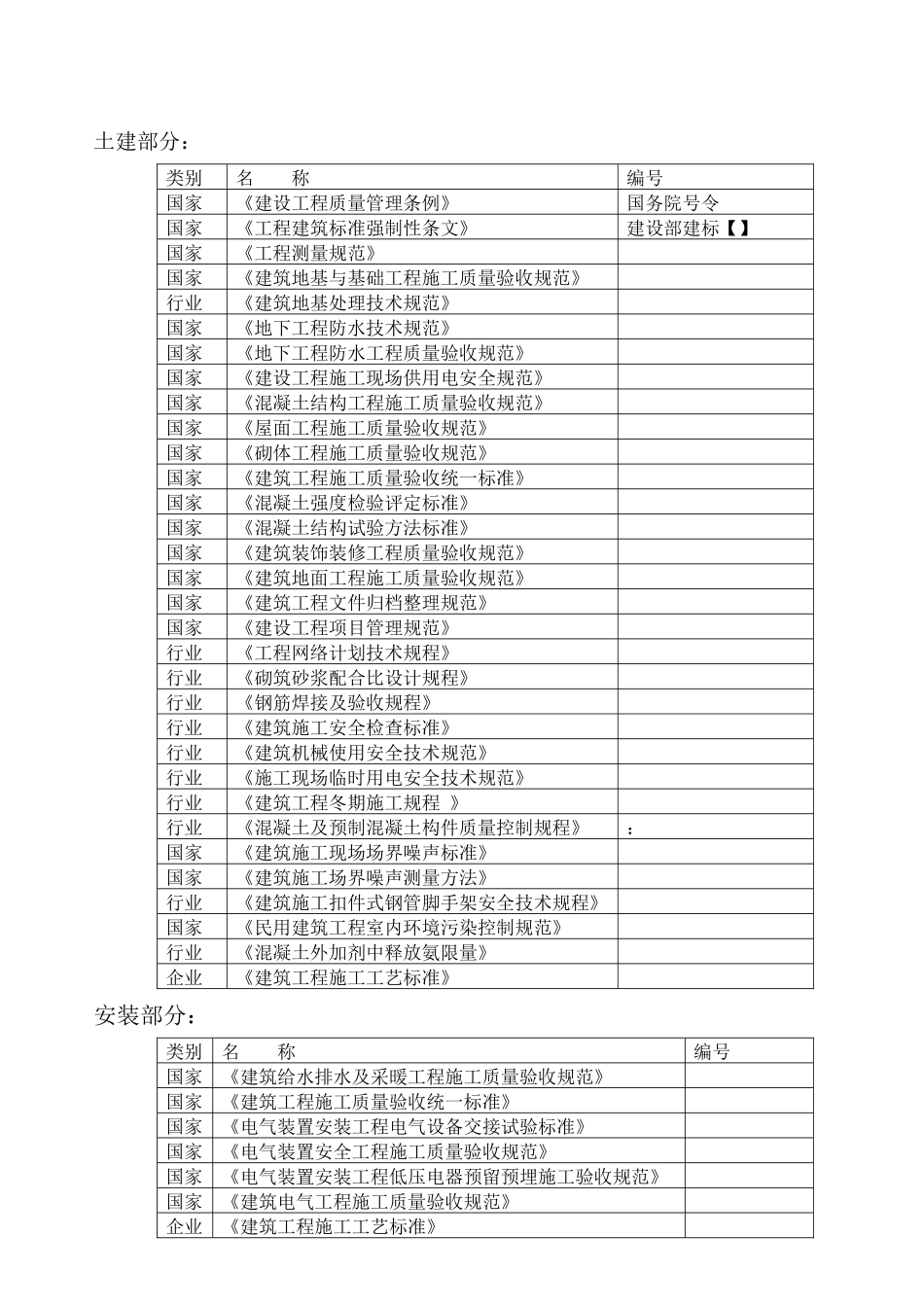 土建部分：

| 类别 | 名　　称 | 编号 |
|---|---|---|
| 国家 | 《建设工程质量管理条例》 | 国务院号令 |
| 国家 | 《工程建筑标准强制性条文》 | 建设部建标【】 |
| 国家 | 《工程测量规范》 | |
| 国家 | 《建筑地基与基础工程施工质量验收规范》 | |
| 行业 | 《建筑地基处理技术规范》 | |
| 国家 | 《地下工程防水技术规范》 | |
| 国家 | 《地下工程防水工程质量验收规范》 | |
| 国家 | 《建设工程施工现场供用电安全规范》 | |
| 国家 | 《混凝土结构工程施工质量验收规范》 | |
| 国家 | 《屋面工程施工质量验收规范》 | |
| 国家 | 《砌体工程施工质量验收规范》 | |
| 国家 | 《建筑工程施工质量验收统一标准》 | |
| 国家 | 《混凝土强度检验评定标准》 | |
| 国家 | 《混凝土结构试验方法标准》 | |
| 国家 | 《建筑装饰装修工程质量验收规范》 | |
| 国家 | 《建筑地面工程施工质量验收规范》 | |
| 国家 | 《建筑工程文件归档整理规范》 | |
| 国家 | 《建设工程项目管理规范》 | |
| 行业 | 《工程网络计划技术规程》 | |
| 行业 | 《砌筑砂浆配合比设计规程》 | |
| 行业 | 《钢筋焊接及验收规程》 | |
| 行业 | 《建筑施工安全检查标准》 | |
| 行业 | 《建筑机械使用安全技术规范》 | |
| 行业 | 《施工现场临时用电安全技术规范》 | |
| 行业 | 《建筑工程冬期施工规程 》 | |
| 行业 | 《混凝土及预制混凝土构件质量控制规程》 | ： |
| 国家 | 《建筑施工现场场界噪声标准》 | |
| 国家 | 《建筑施工场界噪声测量方法》 | |
| 行业 | 《建筑施工扣件式钢管脚手架安全技术规程》 | |
| 国家 | 《民用建筑工程室内环境污染控制规范》 | |
| 行业 | 《混凝土外加剂中释放氨限量》 | |
| 企业 | 《建筑工程施工工艺标准》 | |

安装部分：

| 类别 | 名　　称 | 编号 |
|---|---|---|
| 国家 | 《建筑给水排水及采暖工程施工质量验收规范》 | |
| 国家 | 《建筑工程施工质量验收统一标准》 | |
| 国家 | 《电气装置安装工程电气设备交接试验标准》 | |
| 国家 | 《电气装置安全工程施工质量验收规范》 | |
| 国家 | 《电气装置安装工程低压电器预留预埋施工验收规范》 | |
| 国家 | 《建筑电气工程施工质量验收规范》 | |
| 企业 | 《建筑工程施工工艺标准》 | |